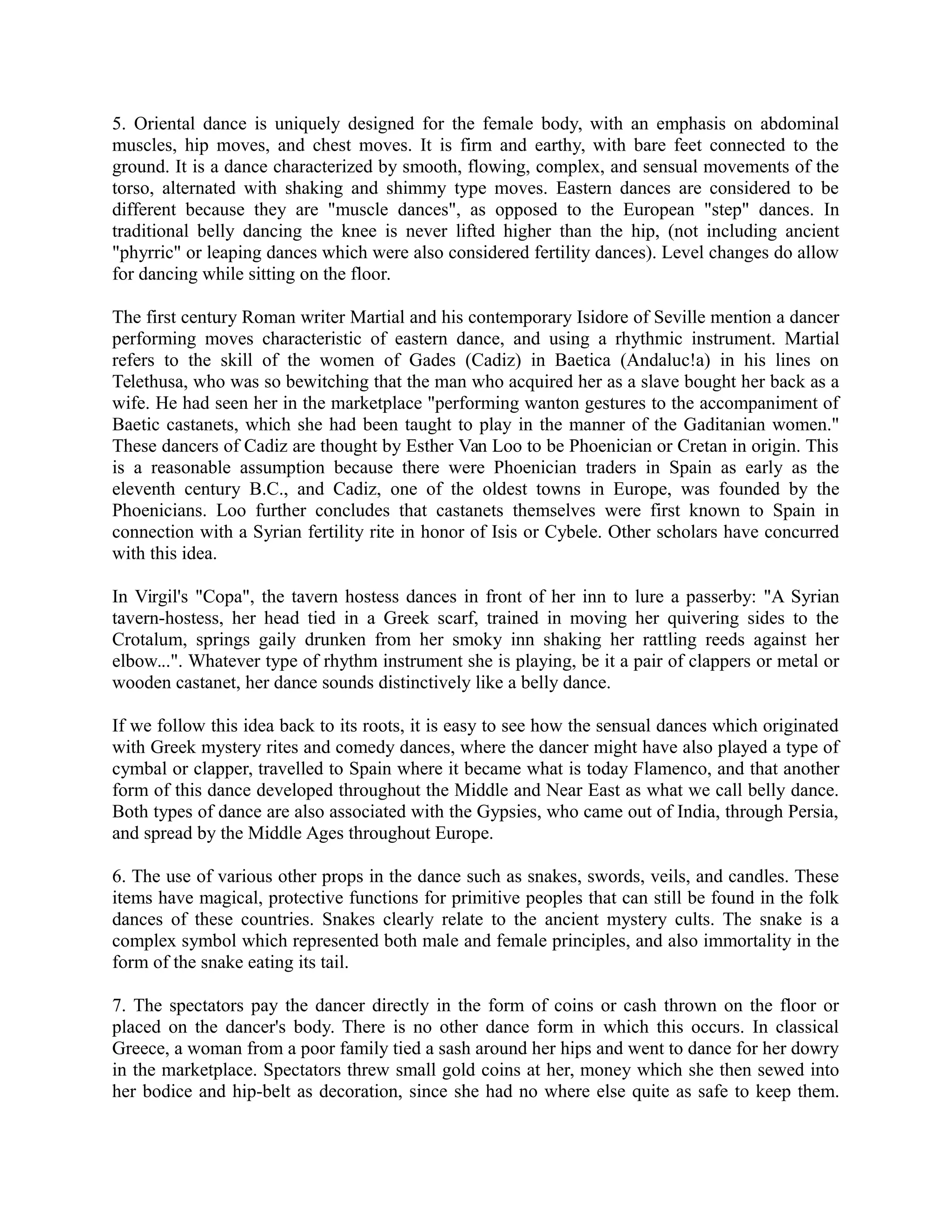 5. Oriental dance is uniquely designed for the female body, with an emphasis on abdominal muscles, hip moves, and chest moves. It is firm and earthy, with bare feet connected to the ground. It is a dance characterized by smooth, flowing, complex, and sensual movements of the torso, alternated with shaking and shimmy type moves. Eastern dances are considered to be different because they are "muscle dances", as opposed to the European "step" dances. In traditional belly dancing the knee is never lifted higher than the hip, (not including ancient "phyrric" or leaping dances which were also considered fertility dances). Level changes do allow for dancing while sitting on the floor.

The first century Roman writer Martial and his contemporary Isidore of Seville mention a dancer performing moves characteristic of eastern dance, and using a rhythmic instrument. Martial refers to the skill of the women of Gades (Cadiz) in Baetica (Andaluc!a) in his lines on Telethusa, who was so bewitching that the man who acquired her as a slave bought her back as a wife. He had seen her in the marketplace "performing wanton gestures to the accompaniment of Baetic castanets, which she had been taught to play in the manner of the Gaditanian women." These dancers of Cadiz are thought by Esther Van Loo to be Phoenician or Cretan in origin. This is a reasonable assumption because there were Phoenician traders in Spain as early as the eleventh century B.C., and Cadiz, one of the oldest towns in Europe, was founded by the Phoenicians. Loo further concludes that castanets themselves were first known to Spain in connection with a Syrian fertility rite in honor of Isis or Cybele. Other scholars have concurred with this idea.

In Virgil's "Copa", the tavern hostess dances in front of her inn to lure a passerby: "A Syrian tavern-hostess, her head tied in a Greek scarf, trained in moving her quivering sides to the Crotalum, springs gaily drunken from her smoky inn shaking her rattling reeds against her elbow...". Whatever type of rhythm instrument she is playing, be it a pair of clappers or metal or wooden castanet, her dance sounds distinctively like a belly dance.

If we follow this idea back to its roots, it is easy to see how the sensual dances which originated with Greek mystery rites and comedy dances, where the dancer might have also played a type of cymbal or clapper, travelled to Spain where it became what is today Flamenco, and that another form of this dance developed throughout the Middle and Near East as what we call belly dance. Both types of dance are also associated with the Gypsies, who came out of India, through Persia, and spread by the Middle Ages throughout Europe.

6. The use of various other props in the dance such as snakes, swords, veils, and candles. These items have magical, protective functions for primitive peoples that can still be found in the folk dances of these countries. Snakes clearly relate to the ancient mystery cults. The snake is a complex symbol which represented both male and female principles, and also immortality in the form of the snake eating its tail.

7. The spectators pay the dancer directly in the form of coins or cash thrown on the floor or placed on the dancer's body. There is no other dance form in which this occurs. In classical Greece, a woman from a poor family tied a sash around her hips and went to dance for her dowry in the marketplace. Spectators threw small gold coins at her, money which she then sewed into her bodice and hip-belt as decoration, since she had no where else quite as safe to keep them.